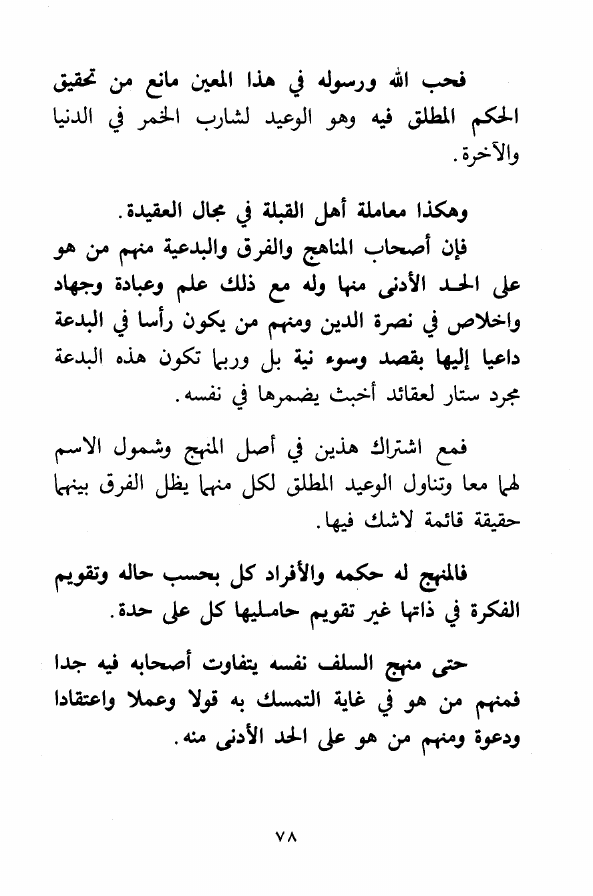 فحب الله ورسوله في هذا المعين مانع من تحقيق الحكم المطلق فيه وهو الوعيد لشارب الخمر في الدنيا والآخرة.

وهكذا معاملة أهل القبلة في مجال العقيدة.

فإن أصحاب المناهج والفرق والبدعية منهم من هو على الحد الأدنى منها وله مع ذلك علم وعبادة وجهاد واخلاص في نصرة الدين ومنهم من يكون رأسا في البدعة داعيا إليها بقصد وسوء نية بل وربما تكون هذه البدعة مجرد ستار لعقائد أخبث يضمرها في نفسه.

فمع اشتراك هذين في أصل المنهج وشمول الاسم لهما معا وتناول الوعيد المطلق لكل منهما يظل الفرق بينهما حقيقة قائمة لاشك فيها.

فالمنهج له حكمه والأفراد كل بحسب حاله وتقويم الفكرة في ذاتها غير تقويم حامليها كل على حدة.

حتى منهج السلف نفسه يتفاوت أصحابه فيه جدا فمنهم من هو في غاية التمسك به قولا وعملا واعتقادا ودعوة ومنهم من هو على الحد الأدنى منه.

٧٨